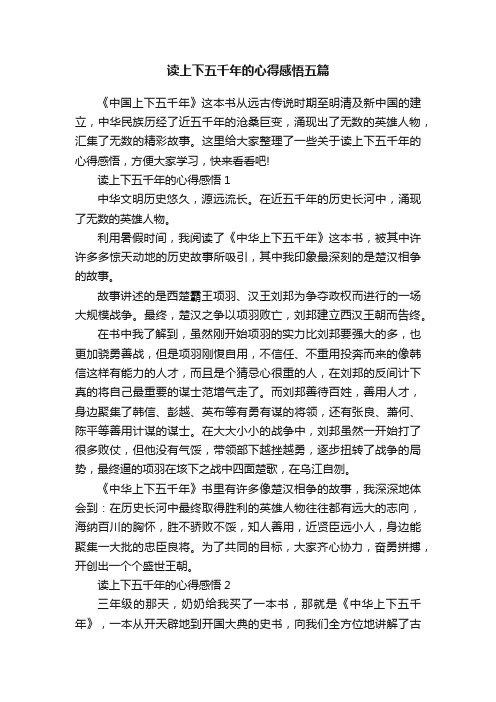 读上下五千年的心得感悟五篇

《中国上下五千年》这本书从远古传说时期至明清及新中国的建立，中华民族历经了近五千年的沧桑巨变，涌现出了无数的英雄人物，汇集了无数的精彩故事。这里给大家整理了一些关于读上下五千年的心得感悟，方便大家学习，快来看看吧!

读上下五千年的心得感悟 1

中华文明历史悠久，源远流长。在近五千年的历史长河中，涌现了无数的英雄人物。

利用暑假时间，我阅读了《中华上下五千年》这本书，被其中许许多多惊天动地的历史故事所吸引，其中我印象最深刻的是楚汉相争的故事。

故事讲述的是西楚霸王项羽、汉王刘邦为争夺政权而进行的一场大规模战争。最终，楚汉之争以项羽败亡，刘邦建立西汉王朝而告终。

在书中我了解到，虽然刚开始项羽的实力比刘邦要强大的多，也更加骁勇善战，但是项羽刚愎自用，不信任、不重用投奔而来的像韩信这样有能力的人才，而且是个猜忌心很重的人，在刘邦的反间计下真的将自己最重要的谋士范增气走了。而刘邦善待百姓，善用人才，身边聚集了韩信、彭越、英布等有勇有谋的将领，还有张良、萧何、陈平等善用计谋的谋士。在大大小小的战争中，刘邦虽然一开始打了很多败仗，但他没有气馁，带领部下越挫越勇，逐步扭转了战争的局势，最终逼的项羽在垓下之战中四面楚歌，在乌江自刎。

《中华上下五千年》书里有许多像楚汉相争的故事，我深深地体会到：在历史长河中最终取得胜利的英雄人物往往都有远大的志向，海纳百川的胸怀，胜不骄败不馁，知人善用，近贤臣远小人，身边能聚集一大批的忠臣良将。为了共同的目标，大家齐心协力，奋勇拼搏，开创出一个个盛世王朝。

读上下五千年的心得感悟 2

三年级的那天，奶奶给我买了一本书，那就是《中华上下五千年》，一本从开天辟地到开国大典的史书，向我们全方位地讲解了古